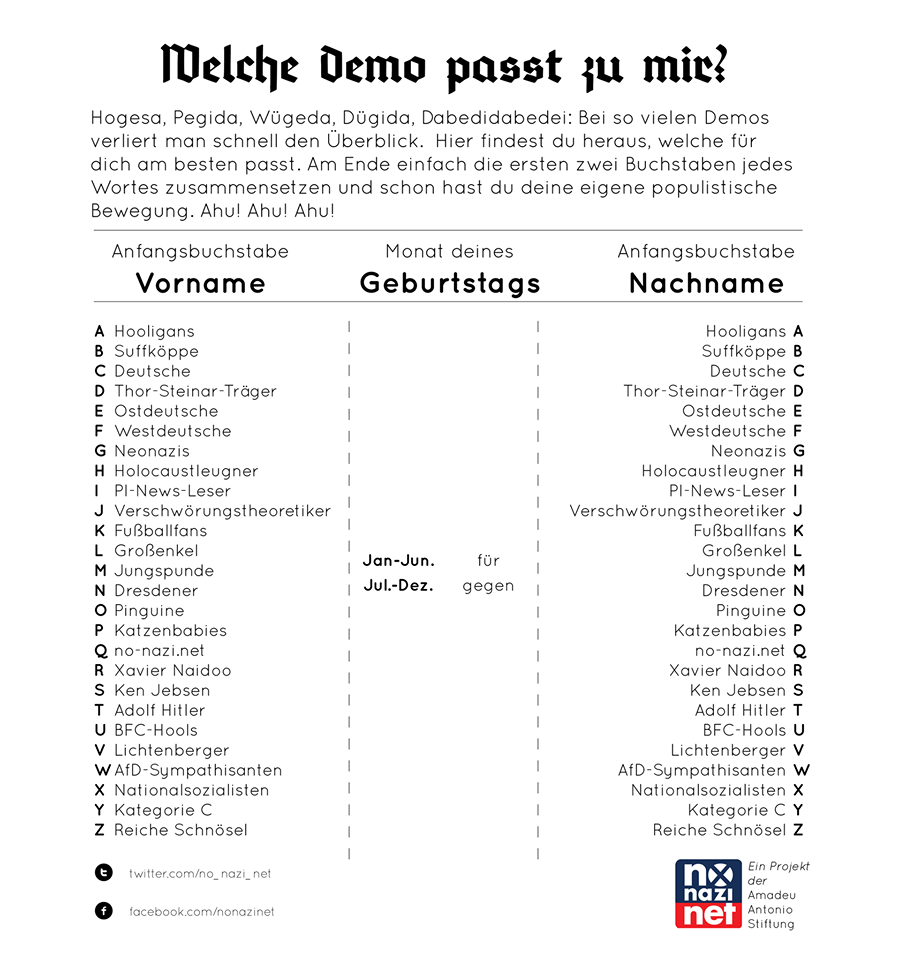 Welche Demo passt zu mir?

Hogesa, Pegida, Wügeda, Dügida, Dabedidabedei: Bei so vielen Demos verliert man schnell den Überblick. Hier findest du heraus, welche für dich am besten passt. Am Ende einfach die ersten zwei Buchstaben jedes Wortes zusammensetzen und schon hast du deine eigene populistische Bewegung. Ahu! Ahu! Ahu!

Anfangsbuchstabe
Vorname

A Hooligans
B Suffköppe
C Deutsche
D Thor-Steinar-Träger
E Ostdeutsche
F Westdeutsche
G Neonazis
H Holocaustleugner
I PI-News-Leser
J Verschwörungstheoretiker
K Fußballfans
L Großenkel
M Jungspunde
N Dresdener
O Pinguine
P Katzenbabies
Q no-nazi.net
R Xavier Naidoo
S Ken Jebsen
T Adolf Hitler
U BFC-Hools
V Lichtenberger
W AfD-Sympathisanten
X Nationalsozialisten
Y Kategorie C
Z Reiche Schnösel

Monat deines
Geburtstags

Jan-Jun. für
Jul.-Dez. gegen

Anfangsbuchstabe
Nachname

Hooligans A
Suffköppe B
Deutsche C
Thor-Steinar-Träger D
Ostdeutsche E
Westdeutsche F
Neonazis G
Holocaustleugner H
PI-News-Leser I
Verschwörungstheoretiker J
Fußballfans K
Großenkel L
Jungspunde M
Dresdener N
Pinguine O
Katzenbabies P
no-nazi.net Q
Xavier Naidoo R
Ken Jebsen S
Adolf Hitler T
BFC-Hools U
Lichtenberger V
AfD-Sympathisanten W
Nationalsozialisten X
Kategorie C Y
Reiche Schnösel Z

twitter.com/no_nazi_net
facebook.com/nonazinet

no nazi net
Ein Projekt der Amadeu Antonio Stiftung